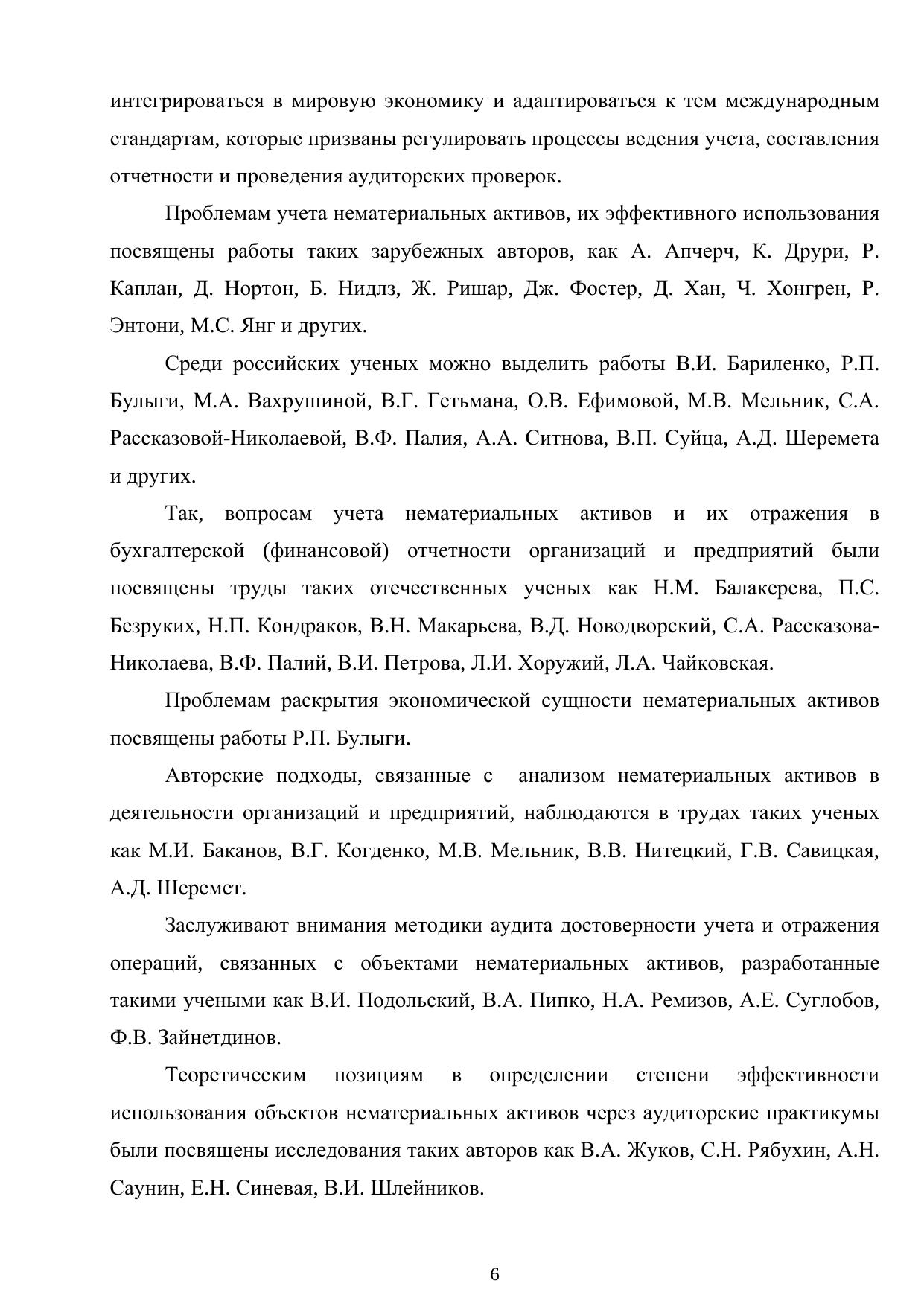 интегрироваться в мировую экономику и адаптироваться к тем международным стандартам, которые призваны регулировать процессы ведения учета, составления отчетности и проведения аудиторских проверок.

Проблемам учета нематериальных активов, их эффективного использования посвящены работы таких зарубежных авторов, как А. Апчерч, К. Друри, Р. Каплан, Д. Нортон, Б. Нидлз, Ж. Ришар, Дж. Фостер, Д. Хан, Ч. Хонгрен, Р. Энтони, М.С. Янг и других.

Среди российских ученых можно выделить работы В.И. Бариленко, Р.П. Булыги, М.А. Вахрушиной, В.Г. Гетьмана, О.В. Ефимовой, М.В. Мельник, С.А. Рассказовой-Николаевой, В.Ф. Палия, А.А. Ситнова, В.П. Суйца, А.Д. Шеремета и других.

Так, вопросам учета нематериальных активов и их отражения в бухгалтерской (финансовой) отчетности организаций и предприятий были посвящены труды таких отечественных ученых как Н.М. Балакерева, П.С. Безруких, Н.П. Кондраков, В.Н. Макарьева, В.Д. Новодворский, С.А. Рассказова-Николаева, В.Ф. Палий, В.И. Петрова, Л.И. Хоружий, Л.А. Чайковская.

Проблемам раскрытия экономической сущности нематериальных активов посвящены работы Р.П. Булыги.

Авторские подходы, связанные с анализом нематериальных активов в деятельности организаций и предприятий, наблюдаются в трудах таких ученых как М.И. Баканов, В.Г. Когденко, М.В. Мельник, В.В. Нитецкий, Г.В. Савицкая, А.Д. Шеремет.

Заслуживают внимания методики аудита достоверности учета и отражения операций, связанных с объектами нематериальных активов, разработанные такими учеными как В.И. Подольский, В.А. Пипко, Н.А. Ремизов, А.Е. Суглобов, Ф.В. Зайнетдинов.

Теоретическим позициям в определении степени эффективности использования объектов нематериальных активов через аудиторские практикумы были посвящены исследования таких авторов как В.А. Жуков, С.Н. Рябухин, А.Н. Саунин, Е.Н. Синевая, В.И. Шлейников.

6